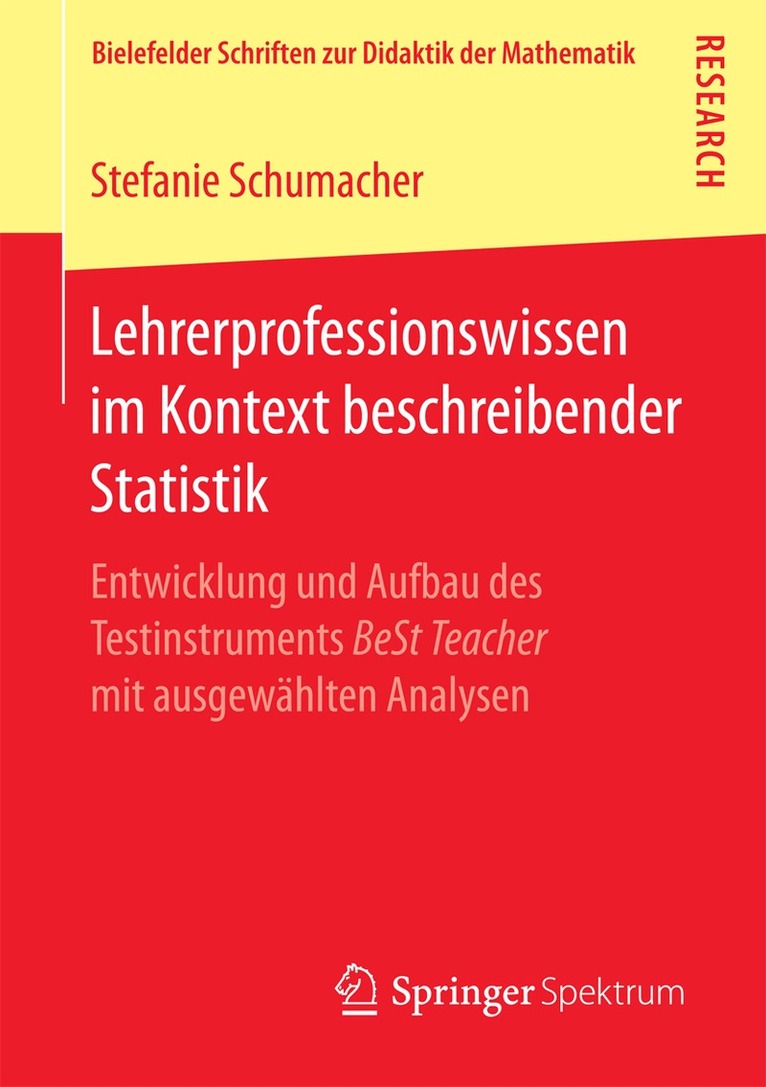 Bielefelder Schriften zur Didaktik der Mathematik

RESEARCH

Stefanie Schumacher

Lehrerprofessionswissen im Kontext beschreibender Statistik

Entwicklung und Aufbau des Testinstruments BeSt Teacher mit ausgewählten Analysen

Springer Spektrum